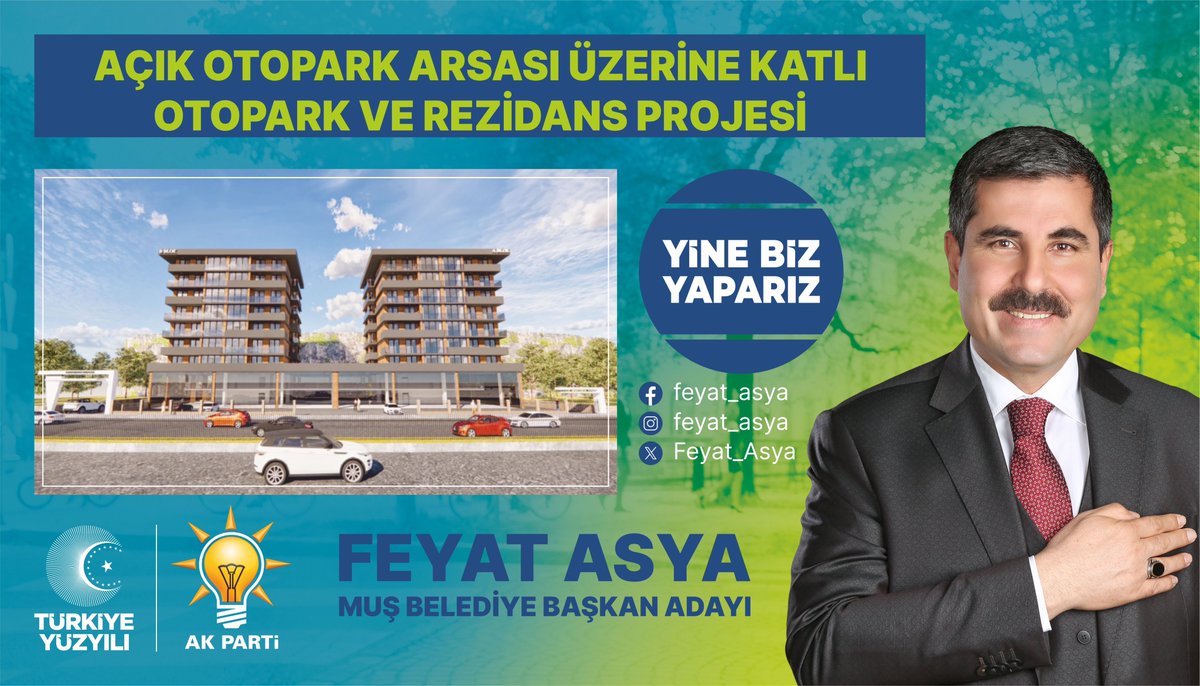 AÇIK OTOPARK ARSASI ÜZERİNE KATLI OTOPARK VE REZİDANS PROJESİ

YİNE BİZ YAPARIZ

feyat_asya
feyat_asya
Feyat_Asya

TÜRKİYE YÜZYILI

AK PARTİ

FEYAT ASYA
MUŞ BELEDİYE BAŞKAN ADAYI